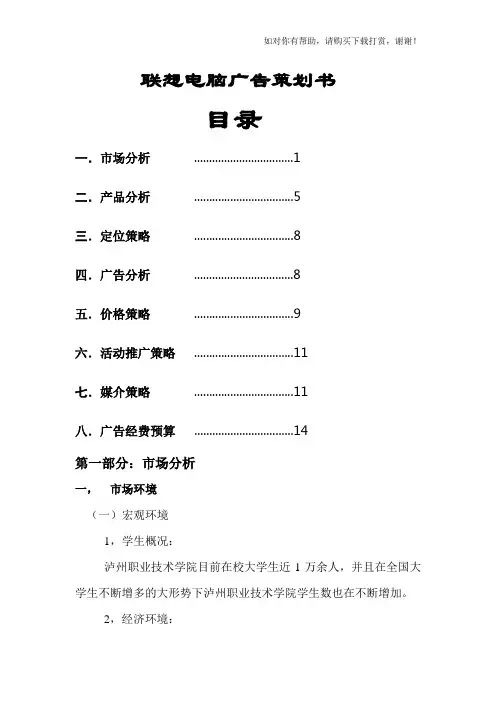 如对你有帮助，请购买下载打赏，谢谢！

联想电脑广告策划书

目录

一. 市场分析 ................................1

二. 产品分析 ................................5

三. 定位策略 ................................8

四. 广告分析 ................................8

五. 价格策略 ................................9

六. 活动推广策略 ................................11

七. 媒介策略 ................................11

八. 广告经费预算 ................................14

第一部分：市场分析

一， 市场环境

（一）宏观环境

1，学生概况：

泸州职业技术学院目前在校大学生近 1 万余人，并且在全国大学生不断增多的大形势下泸州职业技术学院学生数也在不断增加。

2，经济环境：